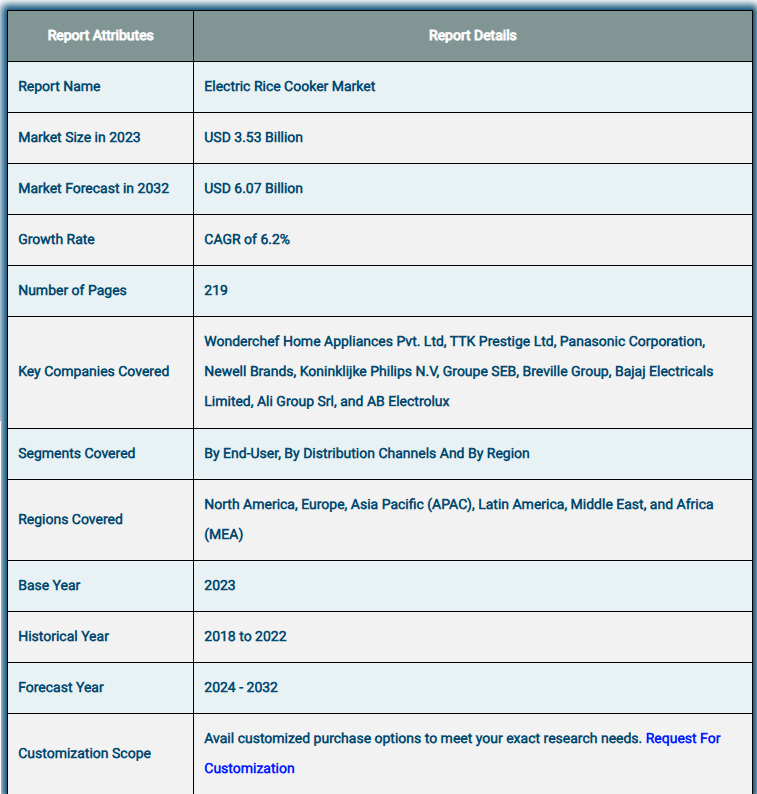 | Report Attributes | Report Details |
|---|---|
| Report Name | Electric Rice Cooker Market |
| Market Size in 2023 | USD 3.53 Billion |
| Market Forecast in 2032 | USD 6.07 Billion |
| Growth Rate | CAGR of 6.2% |
| Number of Pages | 219 |
| Key Companies Covered | Wonderchef Home Appliances Pvt. Ltd, TTK Prestige Ltd, Panasonic Corporation, Newell Brands, Koninklijke Philips N.V, Groupe SEB, Breville Group, Bajaj Electricals Limited, Ali Group Srl, and AB Electrolux |
| Segments Covered | By End-User, By Distribution Channels And By Region |
| Regions Covered | North America, Europe, Asia Pacific (APAC), Latin America, Middle East, and Africa (MEA) |
| Base Year | 2023 |
| Historical Year | 2018 to 2022 |
| Forecast Year | 2024 - 2032 |
| Customization Scope | Avail customized purchase options to meet your exact research needs. Request For Customization |